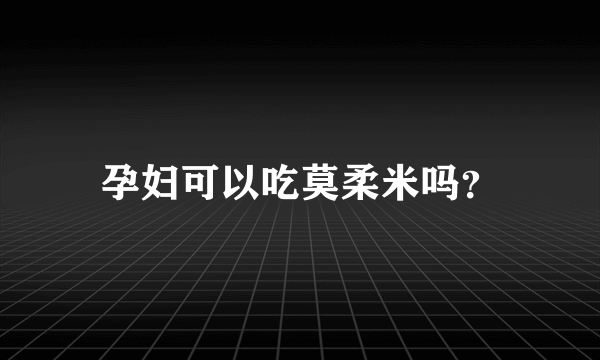 孕妇可以吃莫柔米吗？